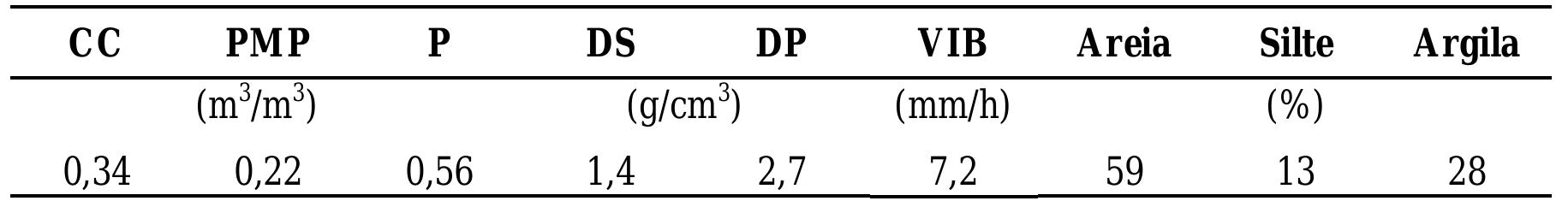 | CC | PMP | P | DS | DP | VIB | Areia | Silte | Argila |
|---|---|---|---|---|---|---|---|---|
| | ($m^3/m^3$) | | ($g/cm^3$) | | (mm/h) | | (%) | |
| 0,34 | 0,22 | 0,56 | 1,4 | 2,7 | 7,2 | 59 | 13 | 28 |